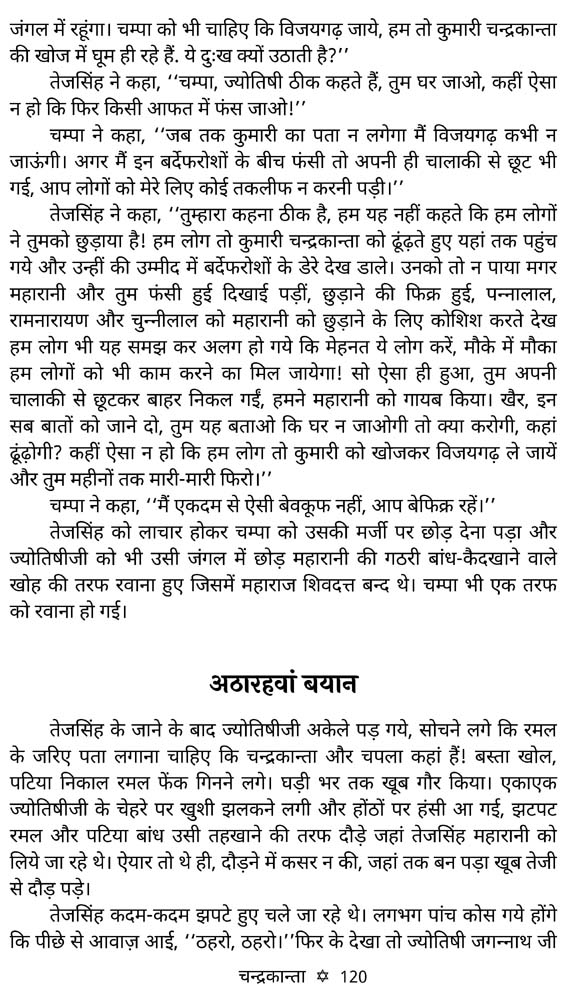 जंगल में रहूंगा। चम्पा को भी चाहिए कि विजयगढ़ जाये, हम तो कुमारी चन्द्रकान्ता की खोज में घूम ही रहे हैं. ये दुःख क्यों उठाती है?''

तेजसिंह ने कहा, ''चम्पा, ज्योतिषी ठीक कहते हैं, तुम घर जाओ, कहीं ऐसा न हो कि फिर किसी आफत में फंस जाओ!''

चम्पा ने कहा, ''जब तक कुमारी का पता न लगेगा मैं विजयगढ़ कभी न जाऊंगी। अगर मैं इन बर्देफरोशों के बीच फंसी तो अपनी ही चालाकी से छूट भी गई, आप लोगों को मेरे लिए कोई तकलीफ न करनी पड़ी।''

तेजसिंह ने कहा, ''तुम्हारा कहना ठीक है, हम यह नहीं कहते कि हम लोगों ने तुमको छुड़ाया है! हम लोग तो कुमारी चन्द्रकान्ता को ढूंढ़ते हुए यहां तक पहुंच गये और उन्हीं की उम्मीद में बर्देफरोशों के डेरे देख डाले। उनको तो न पाया मगर महारानी और तुम फंसी हुई दिखाई पड़ीं, छुड़ाने की फिक्र हुई, पन्नालाल, रामनारायण और चुन्नीलाल को महारानी को छुड़ाने के लिए कोशिश करते देख हम लोग भी यह समझ कर अलग हो गये कि मेहनत ये लोग करें, मौके में मौका हम लोगों को भी काम करने का मिल जायेगा! सो ऐसा ही हुआ, तुम अपनी चालाकी से छूटकर बाहर निकल गईं, हमने महारानी को गायब किया। खैर, इन सब बातों को जाने दो, तुम यह बताओ कि घर न जाओगी तो क्या करोगी, कहां ढूंढ़ोगी? कहीं ऐसा न हो कि हम लोग तो कुमारी को खोजकर विजयगढ़ ले जायें और तुम महीनों तक मारी-मारी फिरो।''

चम्पा ने कहा, ''मैं एकदम से ऐसी बेवकूफ नहीं, आप बेफिक्र रहें।''

तेजसिंह को लाचार होकर चम्पा को उसकी मर्जी पर छोड़ देना पड़ा और ज्योतिषीजी को भी उसी जंगल में छोड़ महारानी की गठरी बांध-कैदखाने वाले खोह की तरफ रवाना हुए जिसमें महाराज शिवदत्त बन्द थे। चम्पा भी एक तरफ को रवाना हो गई।

अठारहवां बयान

तेजसिंह के जाने के बाद ज्योतिषीजी अकेले पड़ गये, सोचने लगे कि रमल के जरिए पता लगाना चाहिए कि चन्द्रकान्ता और चपला कहां हैं! बस्ता खोल, पटिया निकाल रमल फेंक गिनने लगे। घड़ी भर तक खूब गौर किया। एकाएक ज्योतिषीजी के चेहरे पर खुशी झलकने लगी और होंठों पर हंसी आ गई, झटपट रमल और पटिया बांध उसी तहखाने की तरफ दौड़े जहां तेजसिंह महारानी को लिये जा रहे थे। ऐयार तो थे ही, दौड़ने में कसर न की, जहां तक बन पड़ा खूब तेजी से दौड़ पड़े।

तेजसिंह कदम-कदम झपटे हुए चले जा रहे थे। लगभग पांच कोस गये होंगे कि पीछे से आवाज़ आई, ''ठहरो, ठहरो।''फिर के देखा तो ज्योतिषी जगन्नाथ जी

चन्द्रकान्ता ✡ 120